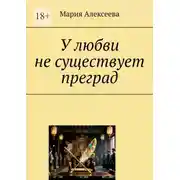 18+

Мария Алексеева

У любви не существует преград